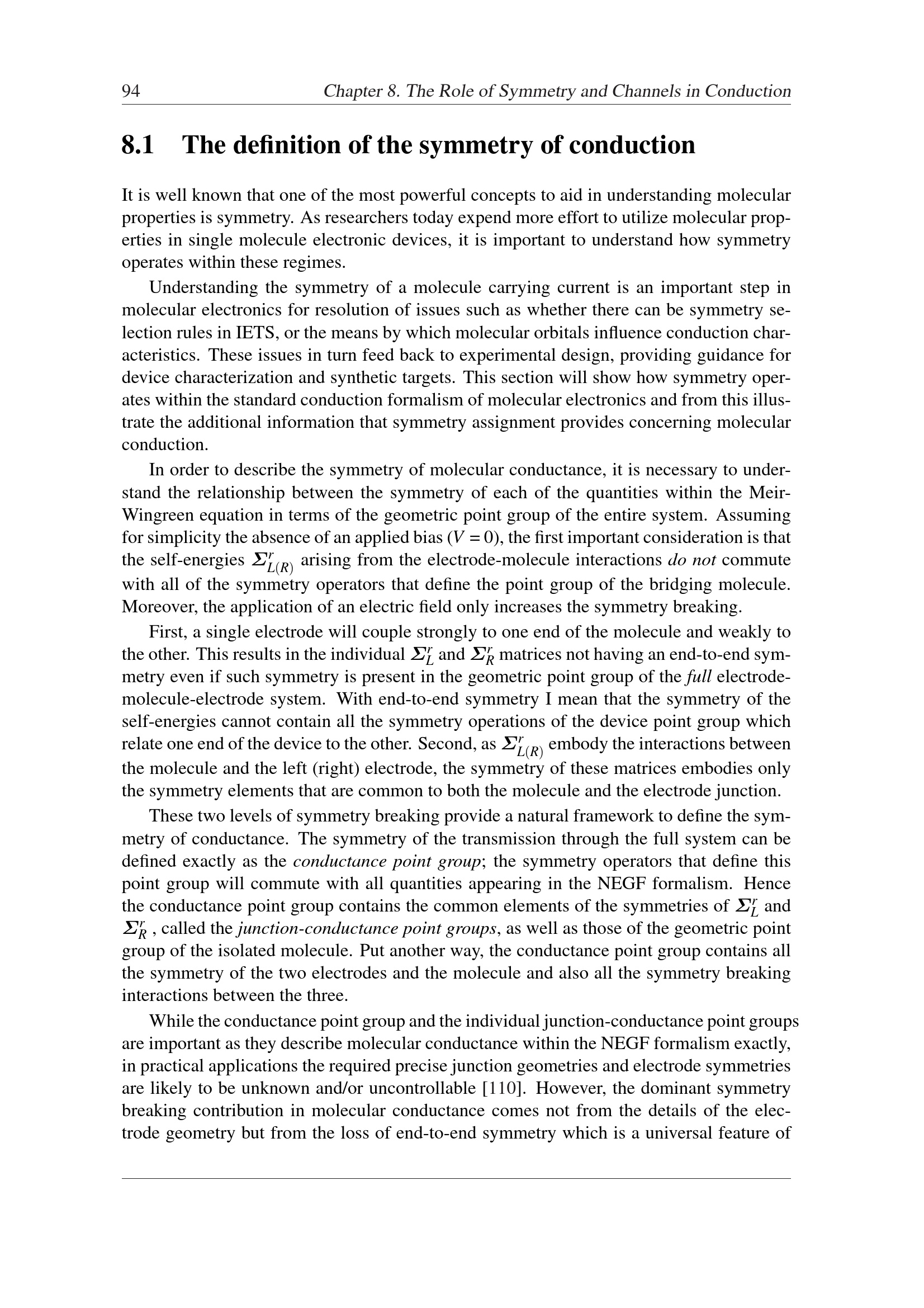 94 Chapter 8. The Role of Symmetry and Channels in Conduction

8.1 The definition of the symmetry of conduction

It is well known that one of the most powerful concepts to aid in understanding molecular properties is symmetry. As researchers today expend more effort to utilize molecular properties in single molecule electronic devices, it is important to understand how symmetry operates within these regimes.

Understanding the symmetry of a molecule carrying current is an important step in molecular electronics for resolution of issues such as whether there can be symmetry selection rules in IETS, or the means by which molecular orbitals influence conduction characteristics. These issues in turn feed back to experimental design, providing guidance for device characterization and synthetic targets. This section will show how symmetry operates within the standard conduction formalism of molecular electronics and from this illustrate the additional information that symmetry assignment provides concerning molecular conduction.

In order to describe the symmetry of molecular conductance, it is necessary to understand the relationship between the symmetry of each of the quantities within the Meir-Wingreen equation in terms of the geometric point group of the entire system. Assuming for simplicity the absence of an applied bias ($V = 0$), the first important consideration is that the self-energies $\boldsymbol{\Sigma}^r_{L(R)}$ arising from the electrode-molecule interactions do not commute with all of the symmetry operators that define the point group of the bridging molecule. Moreover, the application of an electric field only increases the symmetry breaking.

First, a single electrode will couple strongly to one end of the molecule and weakly to the other. This results in the individual $\boldsymbol{\Sigma}^r_L$ and $\boldsymbol{\Sigma}^r_R$ matrices not having an end-to-end symmetry even if such symmetry is present in the geometric point group of the full electrode-molecule-electrode system. With end-to-end symmetry I mean that the symmetry of the self-energies cannot contain all the symmetry operations of the device point group which relate one end of the device to the other. Second, as $\boldsymbol{\Sigma}^r_{L(R)}$ embody the interactions between the molecule and the left (right) electrode, the symmetry of these matrices embodies only the symmetry elements that are common to both the molecule and the electrode junction.

These two levels of symmetry breaking provide a natural framework to define the symmetry of conductance. The symmetry of the transmission through the full system can be defined exactly as the conductance point group; the symmetry operators that define this point group will commute with all quantities appearing in the NEGF formalism. Hence the conductance point group contains the common elements of the symmetries of $\boldsymbol{\Sigma}^r_L$ and $\boldsymbol{\Sigma}^r_R$ , called the junction-conductance point groups, as well as those of the geometric point group of the isolated molecule. Put another way, the conductance point group contains all the symmetry of the two electrodes and the molecule and also all the symmetry breaking interactions between the three.

While the conductance point group and the individual junction-conductance point groups are important as they describe molecular conductance within the NEGF formalism exactly, in practical applications the required precise junction geometries and electrode symmetries are likely to be unknown and/or uncontrollable [110]. However, the dominant symmetry breaking contribution in molecular conductance comes not from the details of the electrode geometry but from the loss of end-to-end symmetry which is a universal feature of